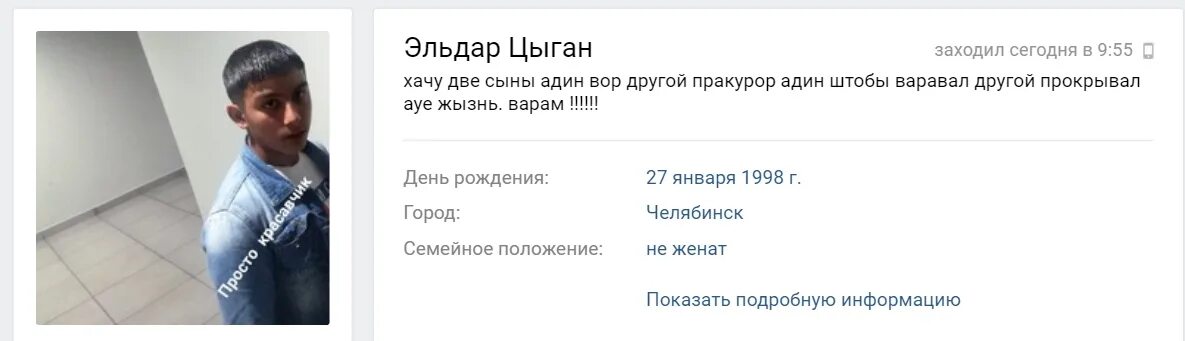 Просто красавчик

Эльдар Цыган

заходил сегодня в 9:55

хачу две сыны адин вор другой пракурор адин штобы варавал другой прокрывал ауе жызнь. варам !!!!!!

День рождения: 27 января 1998 г.

Город: Челябинск

Семейное положение: не женат

Показать подробную информацию